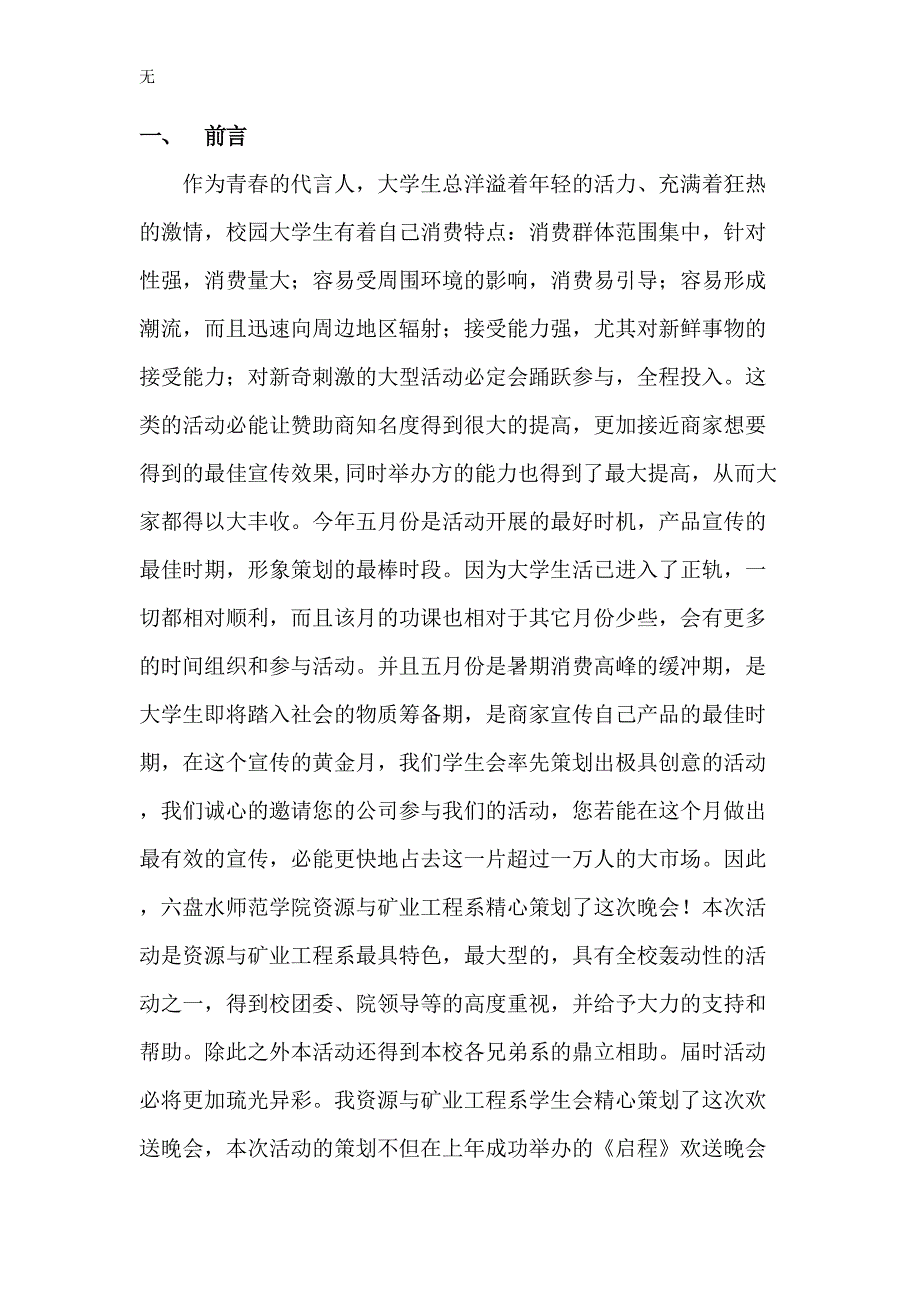 无

一、 前言

作为青春的代言人，大学生总洋溢着年轻的活力、充满着狂热的激情，校园大学生有着自己消费特点：消费群体范围集中，针对性强，消费量大；容易受周围环境的影响，消费易引导；容易形成潮流，而且迅速向周边地区辐射；接受能力强，尤其对新鲜事物的接受能力；对新奇刺激的大型活动必定会踊跃参与，全程投入。这类的活动必能让赞助商知名度得到很大的提高，更加接近商家想要得到的最佳宣传效果，同时举办方的能力也得到了最大提高，从而大家都得以大丰收。今年五月份是活动开展的最好时机，产品宣传的最佳时期，形象策划的最棒时段。因为大学生活已进入了正轨，一切都相对顺利，而且该月的功课也相对于其它月份少些，会有更多的时间组织和参与活动。并且五月份是暑期消费高峰的缓冲期，是大学生即将踏入社会的物质筹备期，是商家宣传自己产品的最佳时期，在这个宣传的黄金月，我们学生会率先策划出极具创意的活动，我们诚心的邀请您的公司参与我们的活动，您若能在这个月做出最有效的宣传，必能更快地占去这一片超过一万人的大市场。因此，六盘水师范学院资源与矿业工程系精心策划了这次晚会！本次活动是资源与矿业工程系最具特色，最大型的，具有全校轰动性的活动之一，得到校团委、院领导等的高度重视，并给予大力的支持和帮助。除此之外本活动还得到本校各兄弟系的鼎立相助。届时活动必将更加琉光异彩。我资源与矿业工程系学生会精心策划了这次欢送晚会，本次活动的策划不但在上年成功举办的《启程》欢送晚会